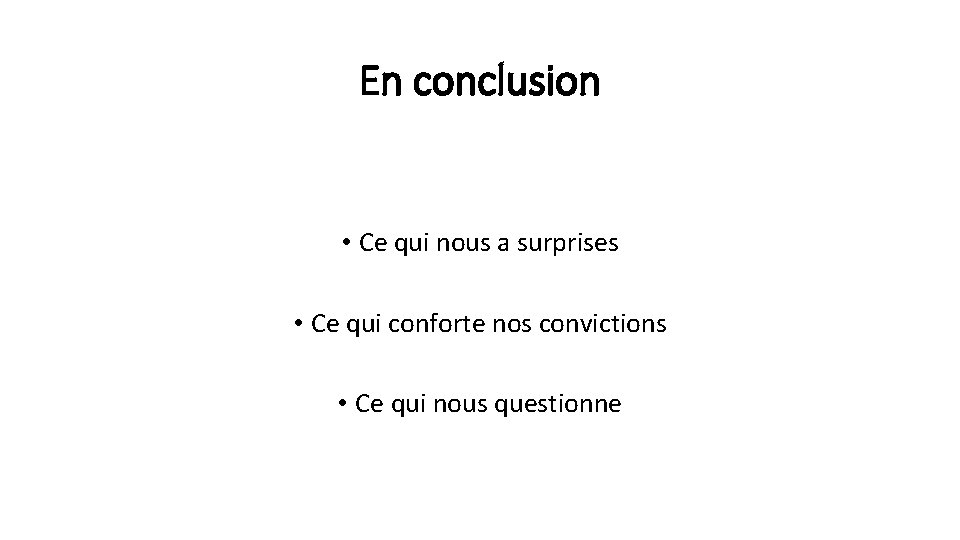 En conclusion

• Ce qui nous a surprises

• Ce qui conforte nos convictions

• Ce qui nous questionne